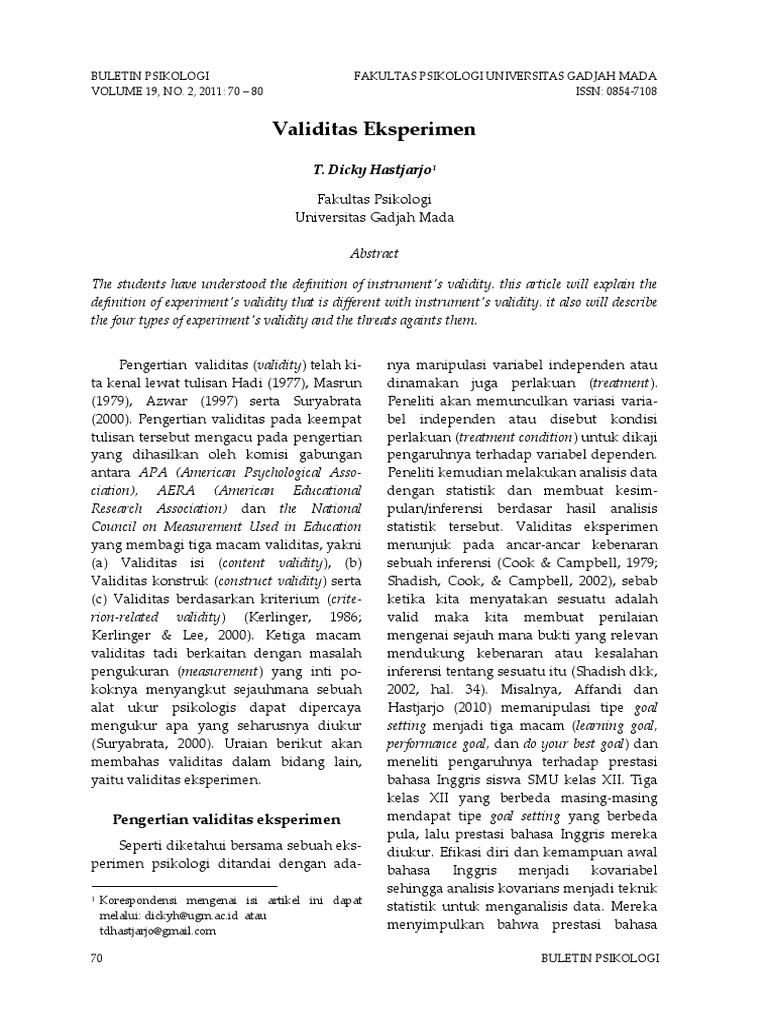 BULETIN PSIKOLOGI
VOLUME 19, NO. 2, 2011: 70 – 80

FAKULTAS PSIKOLOGI UNIVERSITAS GADJAH MADA
ISSN: 0854-7108

Validitas Eksperimen

T. Dicky Hastjarjo¹

Fakultas Psikologi
Universitas Gadjah Mada

Abstract

The students have understood the definition of instrument's validity. this article will explain the definition of experiment's validity that is different with instrument's validity. it also will describe the four types of experiment's validity and the threats againts them.

Pengertian validitas (validity) telah kita kenal lewat tulisan Hadi (1977), Masrun (1979), Azwar (1997) serta Suryabrata (2000). Pengertian validitas pada keempat tulisan tersebut mengacu pada pengertian yang dihasilkan oleh komisi gabungan antara APA (American Psychological Association), AERA (American Educational Research Association) dan the National Council on Measurement Used in Education yang membagi tiga macam validitas, yakni (a) Validitas isi (content validity), (b) Validitas konstruk (construct validity) serta (c) Validitas berdasarkan kriterium (criterion-related validity) (Kerlinger, 1986; Kerlinger & Lee, 2000). Ketiga macam validitas tadi berkaitan dengan masalah pengukuran (measurement) yang inti pokoknya menyangkut sejauhmana sebuah alat ukur psikologis dapat dipercaya mengukur apa yang seharusnya diukur (Suryabrata, 2000). Uraian berikut akan membahas validitas dalam bidang lain, yaitu validitas eksperimen.

Pengertian validitas eksperimen

Seperti diketahui bersama sebuah eksperimen psikologi ditandai dengan adanya manipulasi variabel independen atau dinamakan juga perlakuan (treatment). Peneliti akan memunculkan variasi variabel independen atau disebut kondisi perlakuan (treatment condition) untuk dikaji pengaruhnya terhadap variabel dependen. Peneliti kemudian melakukan analisis data dengan statistik dan membuat kesimpulan/inferensi berdasar hasil analisis statistik tersebut. Validitas eksperimen menunjuk pada ancar-ancar kebenaran sebuah inferensi (Cook & Campbell, 1979; Shadish, Cook, & Campbell, 2002), sebab ketika kita menyatakan sesuatu adalah valid maka kita membuat penilaian mengenai sejauh mana bukti yang relevan mendukung kebenaran atau kesalahan inferensi tentang sesuatu itu (Shadish dkk, 2002, hal. 34). Misalnya, Affandi dan Hastjarjo (2010) memanipulasi tipe goal setting menjadi tiga macam (learning goal, performance goal, dan do your best goal) dan meneliti pengaruhnya terhadap prestasi bahasa Inggris siswa SMU kelas XII. Tiga kelas XII yang berbeda masing-masing mendapat tipe goal setting yang berbeda pula, lalu prestasi bahasa Inggris mereka diukur. Efikasi diri dan kemampuan awal bahasa Inggris menjadi kovariabel sehingga analisis kovarians menjadi teknik statistik untuk menganalisis data. Mereka menyimpulkan bahwa prestasi bahasa

¹ Korespondensi mengenai isi artikel ini dapat melalui: dickyh@ugm.ac.id atau tdhastjarjo@gmail.com

70

BULETIN PSIKOLOGI